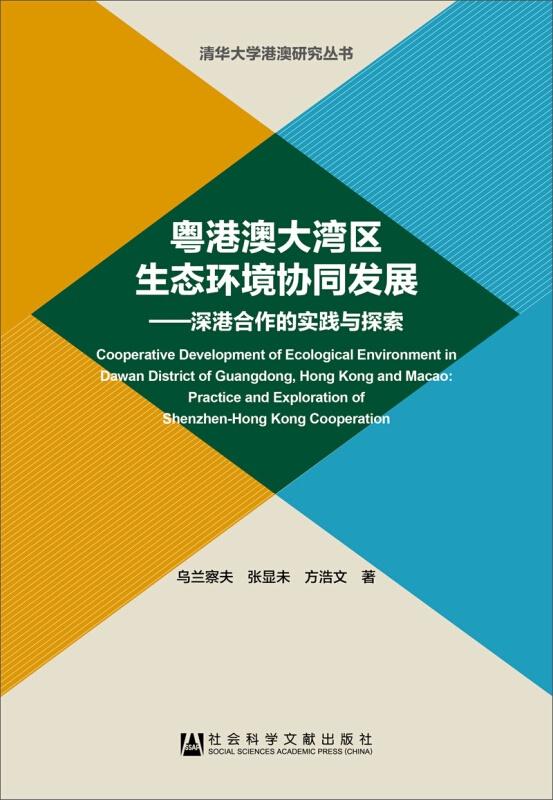 清华大学港澳研究丛书

粤港澳大湾区
生态环境协同发展
——深港合作的实践与探索

Cooperative Development of Ecological Environment in Dawan District of Guangdong, Hong Kong and Macao: Practice and Exploration of Shenzhen-Hong Kong Cooperation

乌兰察夫 张显未 方浩文 著

SSAP 社会科学文献出版社
SOCIAL SCIENCES ACADEMIC PRESS (CHINA)